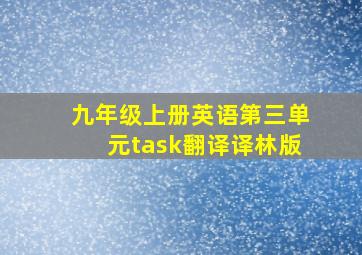 九年级上册英语第三单元task翻译译林版